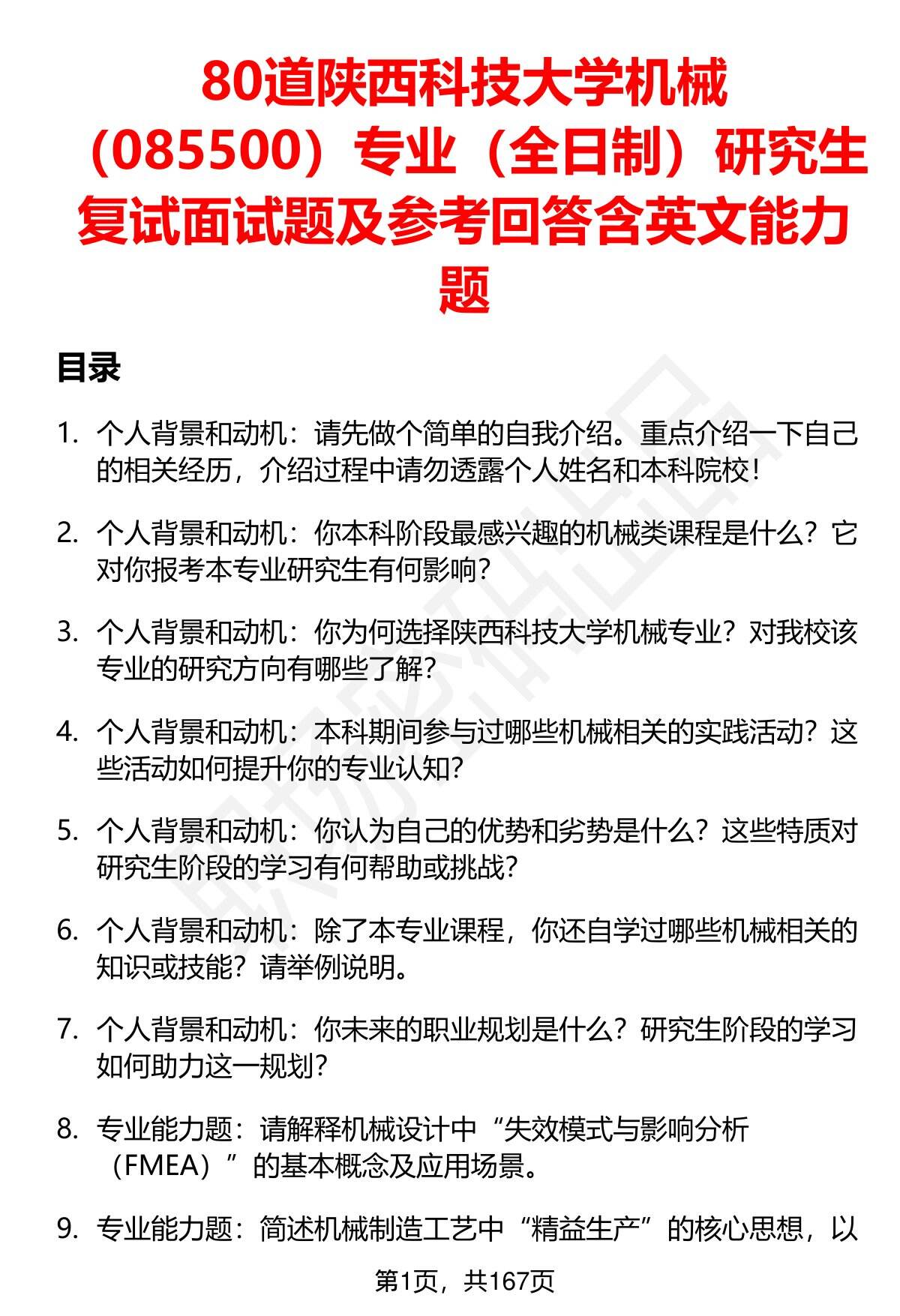 80道陕西科技大学机械（085500）专业（全日制）研究生复试面试题及参考回答含英文能力题

目录

1. 个人背景和动机：请先做个简单的自我介绍。重点介绍一下自己的相关经历，介绍过程中请勿透露个人姓名和本科院校！

2. 个人背景和动机：你本科阶段最感兴趣的机械类课程是什么？它对你报考本专业研究生有何影响？

3. 个人背景和动机：你为何选择陕西科技大学机械专业？对我校该专业的研究方向有哪些了解？

4. 个人背景和动机：本科期间参与过哪些机械相关的实践活动？这些活动如何提升你的专业认知？

5. 个人背景和动机：你认为自己的优势和劣势是什么？这些特质对研究生阶段的学习有何帮助或挑战？

6. 个人背景和动机：除了本专业课程，你还自学过哪些机械相关的知识或技能？请举例说明。

7. 个人背景和动机：你未来的职业规划是什么？研究生阶段的学习如何助力这一规划？

8. 专业能力题：请解释机械设计中“失效模式与影响分析（FMEA）”的基本概念及应用场景。

9. 专业能力题：简述机械制造工艺中“精益生产”的核心思想，以

第1页，共167页